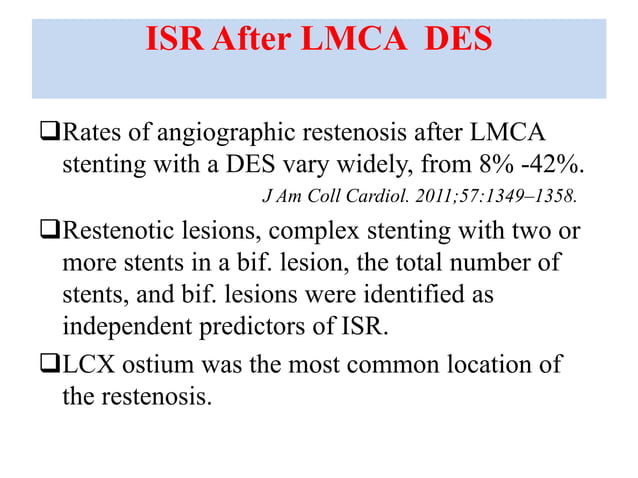 ISR After LMCA DES

❑Rates of angiographic restenosis after LMCA stenting with a DES vary widely, from 8% -42%.

J Am Coll Cardiol. 2011;57:1349–1358.

❑Restenotic lesions, complex stenting with two or more stents in a bif. lesion, the total number of stents, and bif. lesions were identified as independent predictors of ISR.

❑LCX ostium was the most common location of the restenosis.